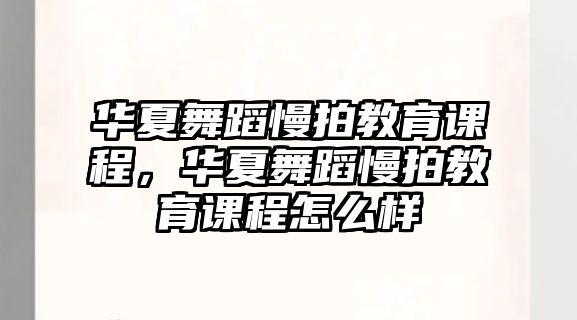 华夏舞蹈慢拍教育课程，华夏舞蹈慢拍教育课程怎么样